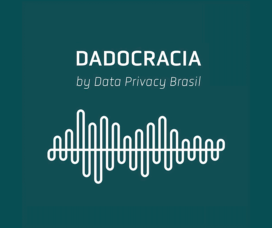 DADOCRACIA
by Data Privacy Brasil